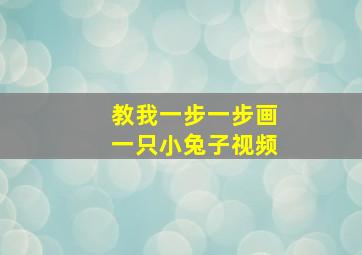 教我一步一步画
一只小兔子视频